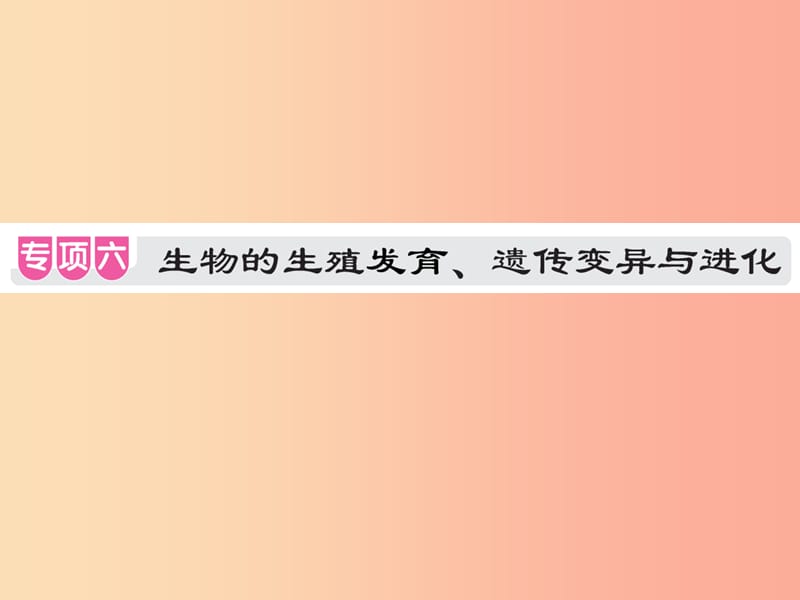 专项六 生物的生殖发育、遗传变异与进化